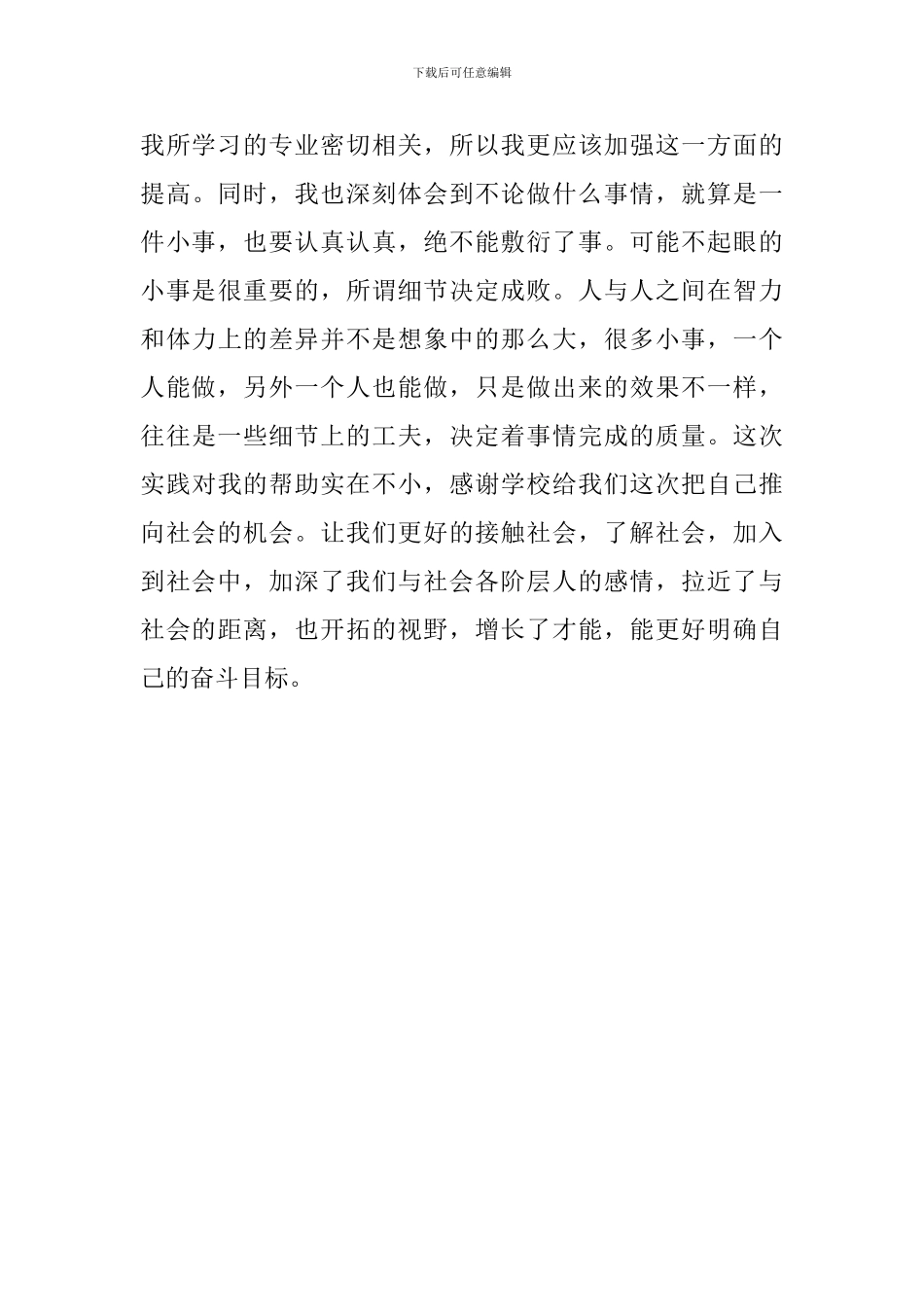 下载后可任意编辑

我所学习的专业密切相关，所以我更应该加强这一方面的提高。同时，我也深刻体会到不论做什么事情，就算是一件小事，也要认真认真，绝不能敷衍了事。可能不起眼的小事是很重要的，所谓细节决定成败。人与人之间在智力和体力上的差异并不是想象中的那么大，很多小事，一个人能做，另外一个人也能做，只是做出来的效果不一样，往往是一些细节上的工夫，决定着事情完成的质量。这次实践对我的帮助实在不小，感谢学校给我们这次把自己推向社会的机会。让我们更好的接触社会，了解社会，加入到社会中，加深了我们与社会各阶层人的感情，拉近了与社会的距离，也开拓的视野，增长了才能，能更好明确自己的奋斗目标。